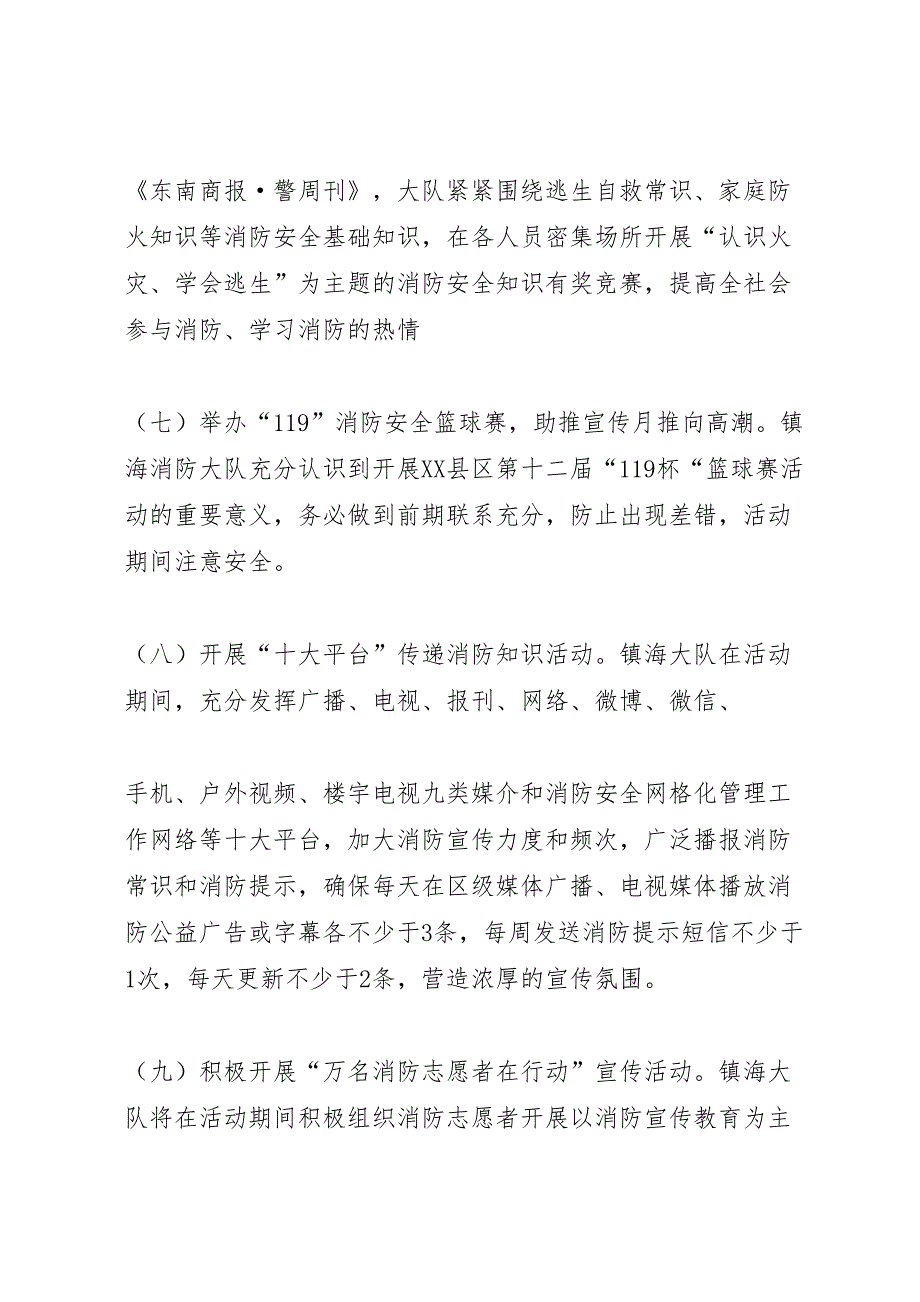 《东南商报·警周刊》，大队紧紧围绕逃生自救常识、家庭防火知识等消防安全基础知识，在各人员密集场所开展“认识火灾、学会逃生”为主题的消防安全知识有奖竞赛，提高全社会参与消防、学习消防的热情

（七）举办“119”消防安全篮球赛，助推宣传月推向高潮。镇海消防大队充分认识到开展XX县区第十二届“119杯“篮球赛活动的重要意义，务必做到前期联系充分，防止出现差错，活动期间注意安全。

（八）开展“十大平台”传递消防知识活动。镇海大队在活动期间，充分发挥广播、电视、报刊、网络、微博、微信、

手机、户外视频、楼宇电视九类媒介和消防安全网格化管理工作网络等十大平台，加大消防宣传力度和频次，广泛播报消防常识和消防提示，确保每天在区级媒体广播、电视媒体播放消防公益广告或字幕各不少于3条，每周发送消防提示短信不少于1次，每天更新不少于2条，营造浓厚的宣传氛围。

（九）积极开展“万名消防志愿者在行动”宣传活动。镇海大队将在活动期间积极组织消防志愿者开展以消防宣传教育为主